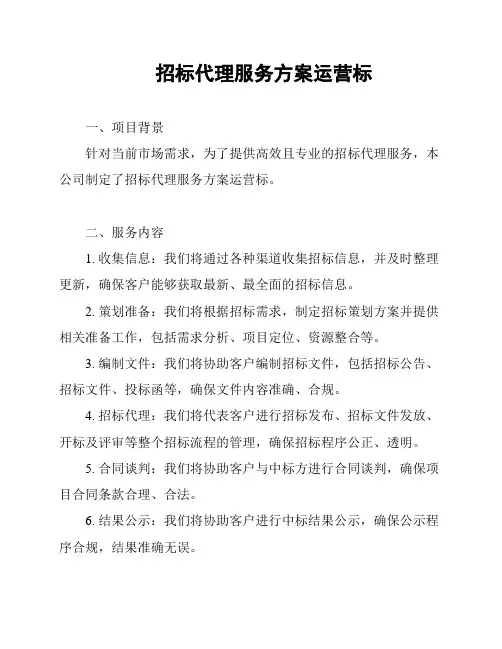 招标代理服务方案运营标

一、项目背景

针对当前市场需求，为了提供高效且专业的招标代理服务，本公司制定了招标代理服务方案运营标。

二、服务内容

1. 收集信息：我们将通过各种渠道收集招标信息，并及时整理更新，确保客户能够获取最新、最全面的招标信息。

2. 策划准备：我们将根据招标需求，制定招标策划方案并提供相关准备工作，包括需求分析、项目定位、资源整合等。

3. 编制文件：我们将协助客户编制招标文件，包括招标公告、招标文件、投标函等，确保文件内容准确、合规。

4. 招标代理：我们将代表客户进行招标发布、招标文件发放、开标及评审等整个招标流程的管理，确保招标程序公正、透明。

5. 合同谈判：我们将协助客户与中标方进行合同谈判，确保项目合同条款合理、合法。

6. 结果公示：我们将协助客户进行中标结果公示，确保公示程序合规，结果准确无误。